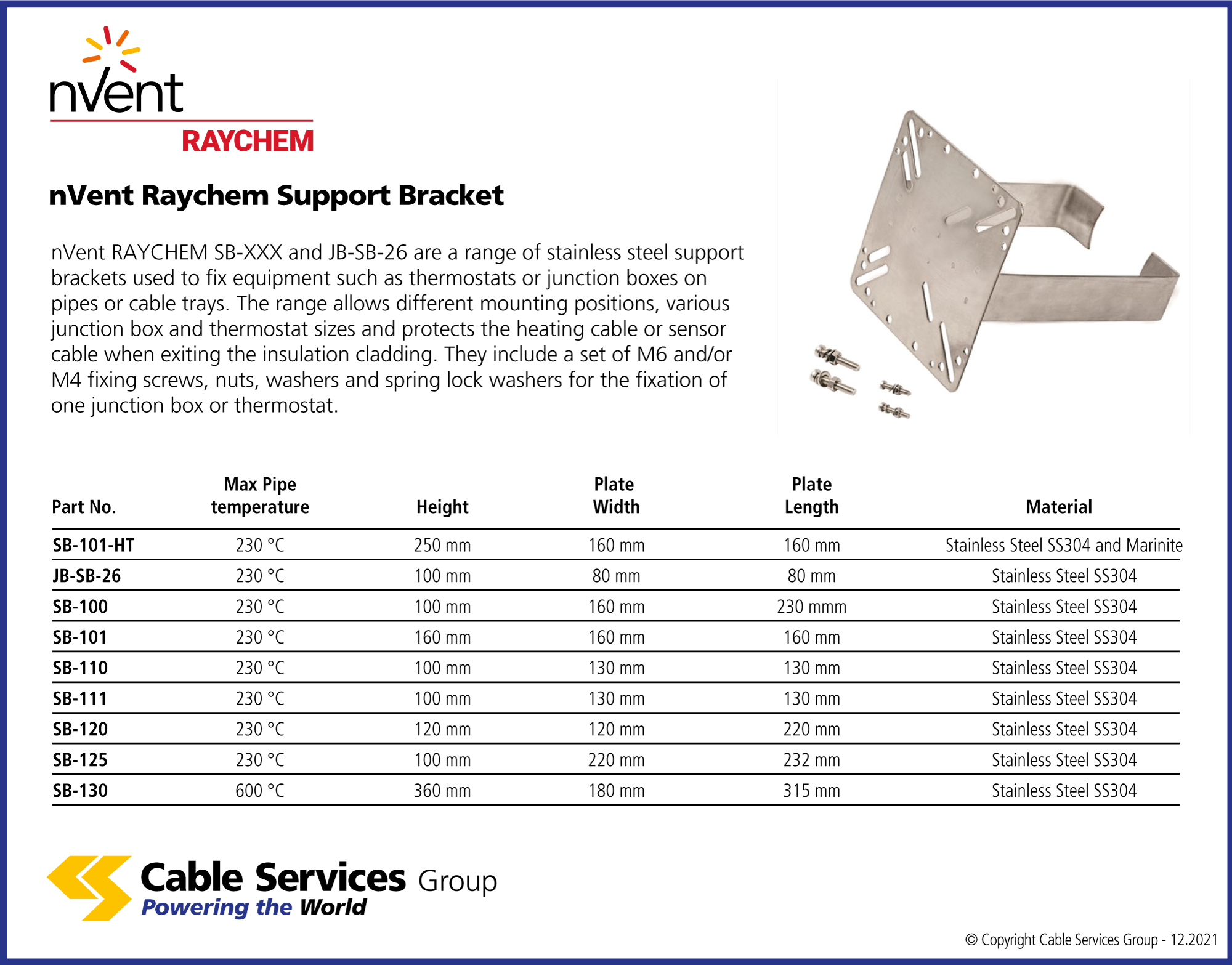 nVent
RAYCHEM

nVent Raychem Support Bracket

nVent RAYCHEM SB-XXX and JB-SB-26 are a range of stainless steel support brackets used to fix equipment such as thermostats or junction boxes on pipes or cable trays. The range allows different mounting positions, various junction box and thermostat sizes and protects the heating cable or sensor cable when exiting the insulation cladding. They include a set of M6 and/or M4 fixing screws, nuts, washers and spring lock washers for the fixation of one junction box or thermostat.

| Part No. | Max Pipe temperature | Height | Plate Width | Plate Length | Material |
|---|---|---|---|---|---|
| SB-101-HT | 230 °C | 250 mm | 160 mm | 160 mm | Stainless Steel SS304 and Marinite |
| JB-SB-26 | 230 °C | 100 mm | 80 mm | 80 mm | Stainless Steel SS304 |
| SB-100 | 230 °C | 100 mm | 160 mm | 230 mmm | Stainless Steel SS304 |
| SB-101 | 230 °C | 160 mm | 160 mm | 160 mm | Stainless Steel SS304 |
| SB-110 | 230 °C | 100 mm | 130 mm | 130 mm | Stainless Steel SS304 |
| SB-111 | 230 °C | 100 mm | 130 mm | 130 mm | Stainless Steel SS304 |
| SB-120 | 230 °C | 120 mm | 120 mm | 220 mm | Stainless Steel SS304 |
| SB-125 | 230 °C | 100 mm | 220 mm | 232 mm | Stainless Steel SS304 |
| SB-130 | 600 °C | 360 mm | 180 mm | 315 mm | Stainless Steel SS304 |

Cable Services Group
Powering the World

© Copyright Cable Services Group - 12.2021